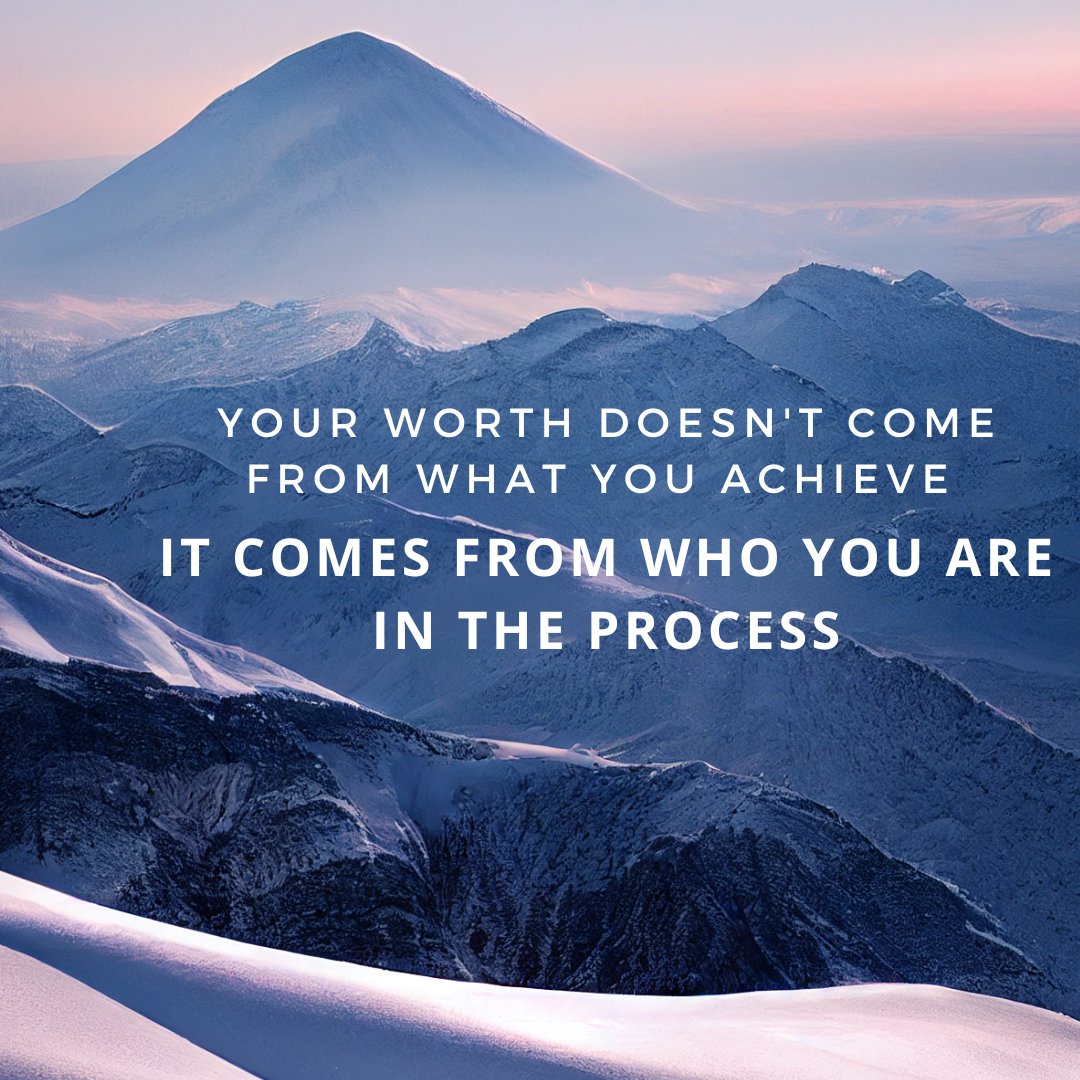 YOUR WORTH DOESN'T COME FROM WHAT YOU ACHIEVE

IT COMES FROM WHO YOU ARE IN THE PROCESS